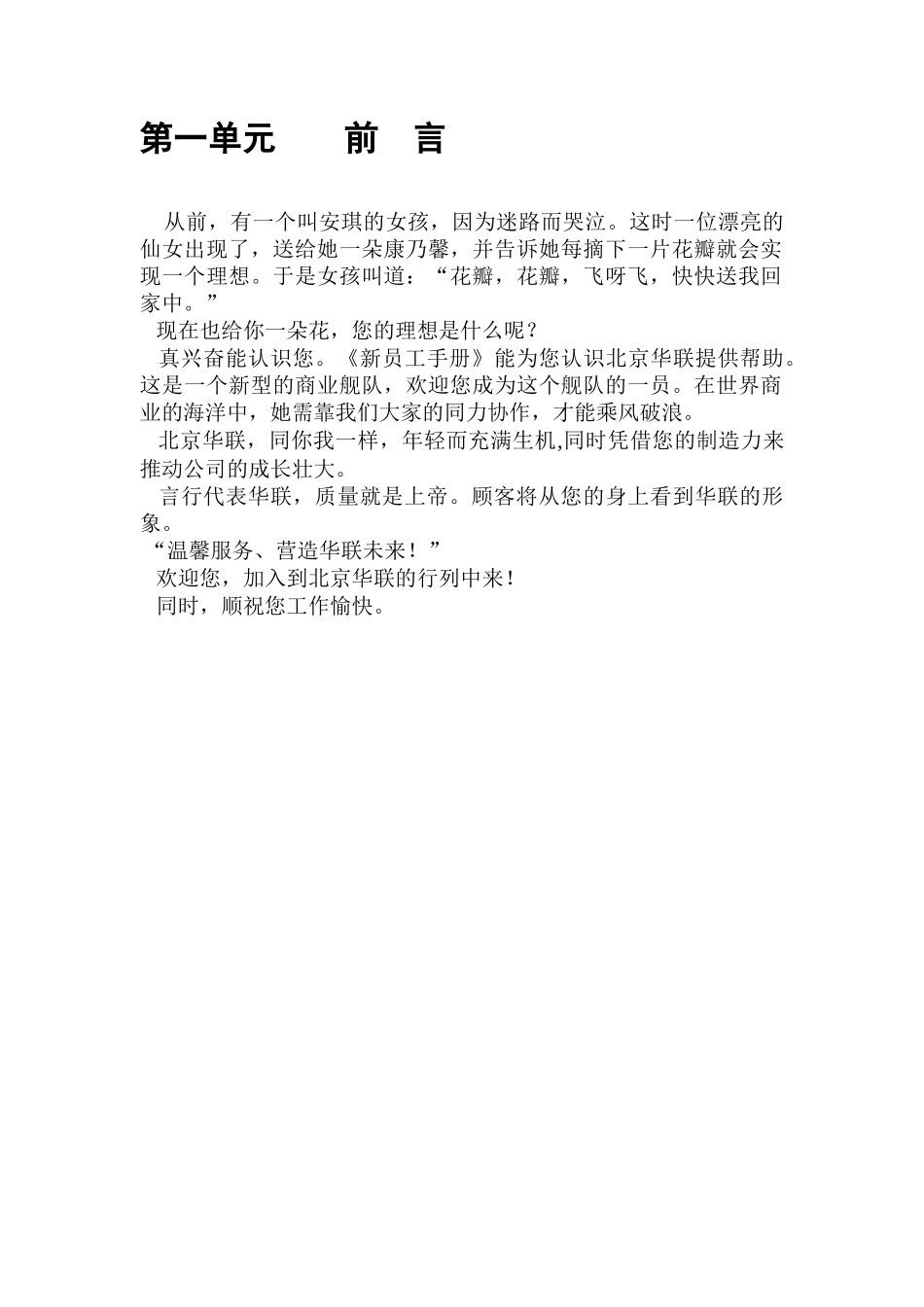 第一单元　　前　言

从前，有一个叫安琪的女孩，因为迷路而哭泣。这时一位漂亮的仙女出现了，送给她一朵康乃馨，并告诉她每摘下一片花瓣就会实现一个理想。于是女孩叫道：“花瓣，花瓣，飞呀飞，快快送我回家中。”

现在也给你一朵花，您的理想是什么呢？

真兴奋能认识您。《新员工手册》能为您认识北京华联提供帮助。这是一个新型的商业舰队，欢迎您成为这个舰队的一员。在世界商业的海洋中，她需靠我们大家的同力协作，才能乘风破浪。

北京华联，同你我一样，年轻而充满生机,同时凭借您的制造力来推动公司的成长壮大。

言行代表华联，质量就是上帝。顾客将从您的身上看到华联的形象。

“温馨服务、营造华联未来！”

欢迎您，加入到北京华联的行列中来！

同时，顺祝您工作愉快。